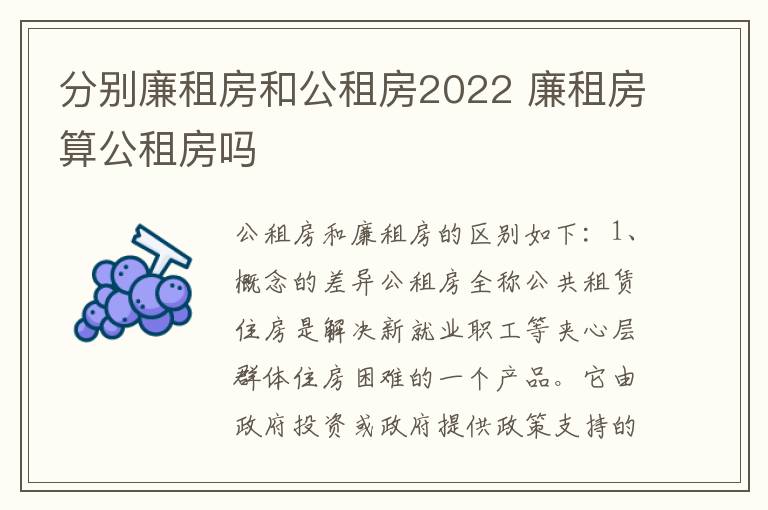 分别廉租房和公租房2022 廉租房算公租房吗

公租房和廉租房的区别如下：1、概念的差异公租房全称公共租赁住房是解决新就业职工等夹心层群体住房困难的一个产品。它由政府投资或政府提供政策支持的